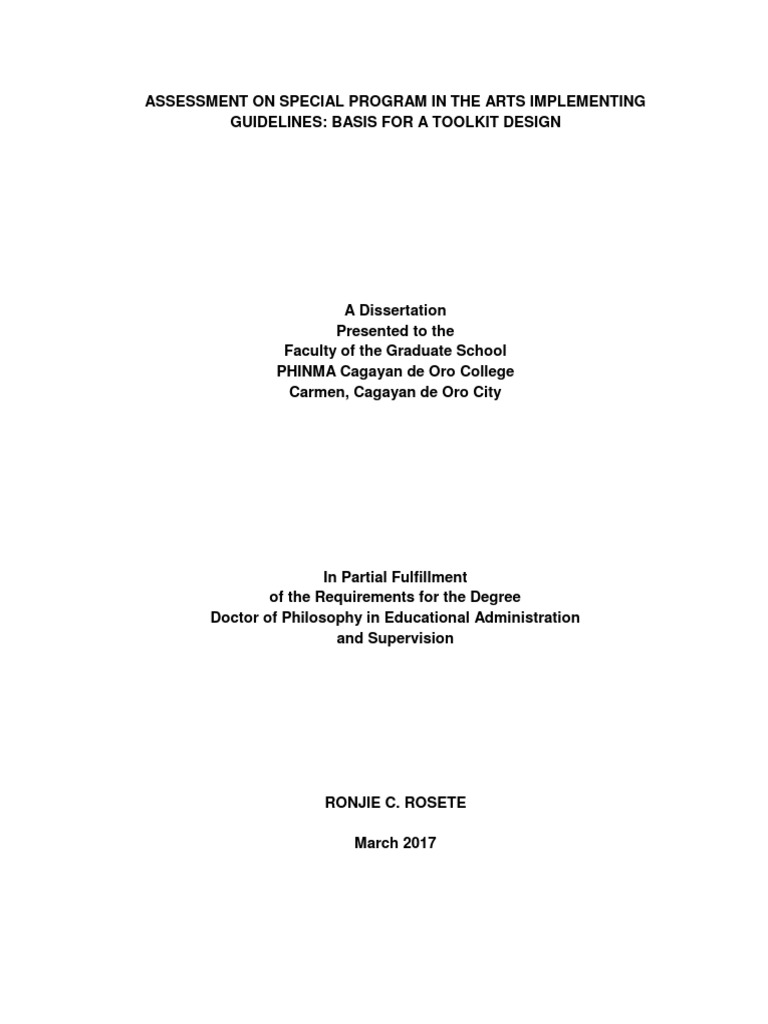 ASSESSMENT ON SPECIAL PROGRAM IN THE ARTS IMPLEMENTING GUIDELINES: BASIS FOR A TOOLKIT DESIGN

A Dissertation
Presented to the
Faculty of the Graduate School
PHINMA Cagayan de Oro College
Carmen, Cagayan de Oro City

In Partial Fulfillment
of the Requirements for the Degree
Doctor of Philosophy in Educational Administration
and Supervision

RONJIE C. ROSETE

March 2017